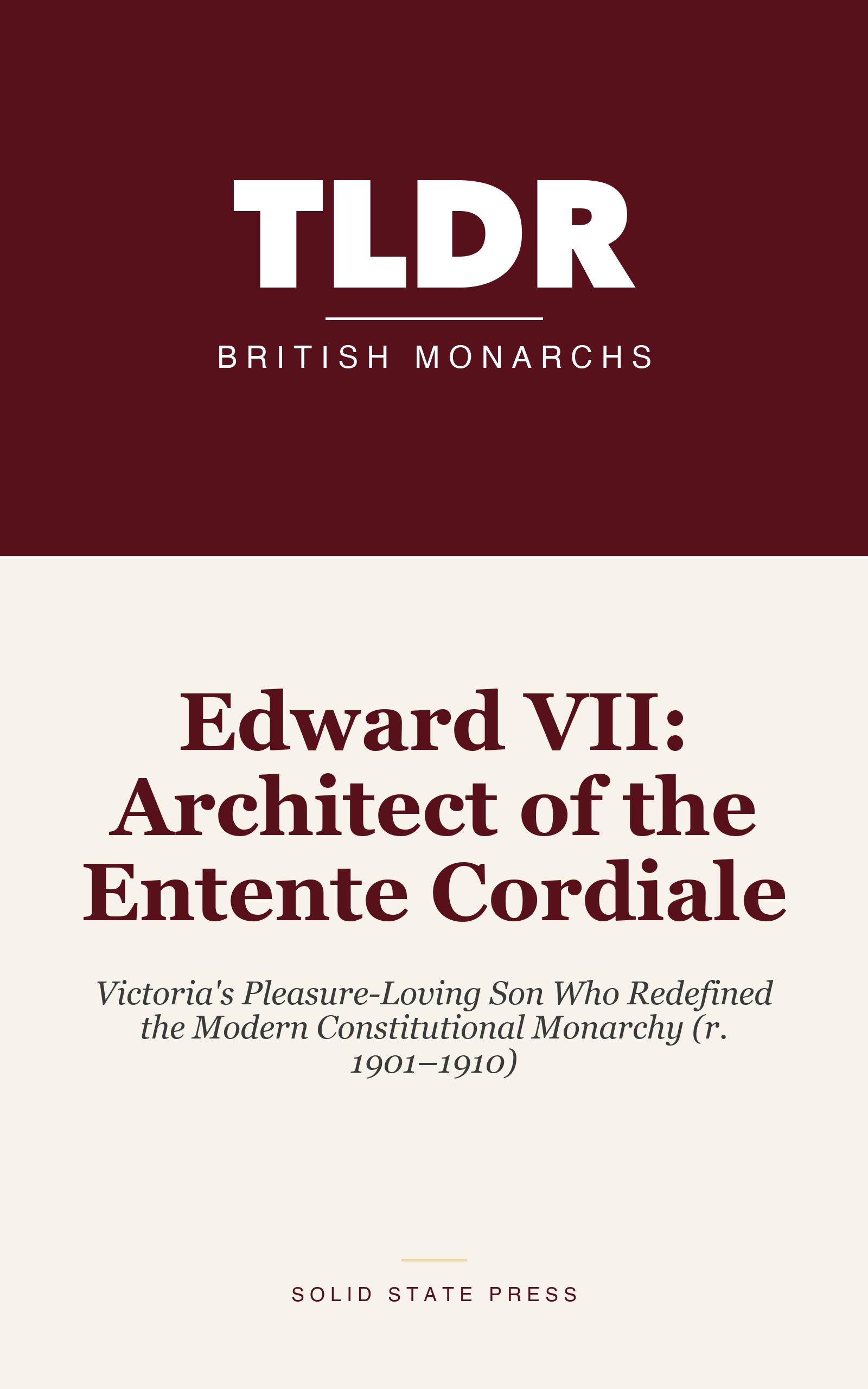 TLDR

BRITISH MONARCHS

Edward VII: Architect of the Entente Cordiale

Victoria's Pleasure-Loving Son Who Redefined the Modern Constitutional Monarchy (r. 1901–1910)

SOLID STATE PRESS